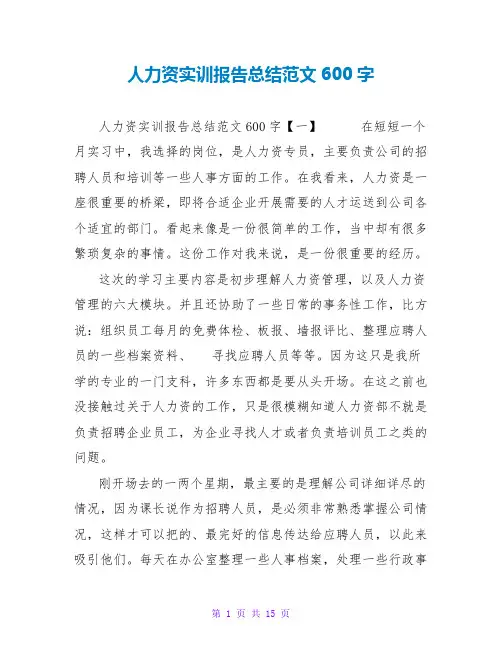 人力资实训报告总结范文 600 字

人力资实训报告总结范文 600 字【一】 在短短一个月实习中，我选择的岗位，是人力资专员，主要负责公司的招聘人员和培训等一些人事方面的工作。在我看来，人力资是一座很重要的桥梁，即将合适企业开展需要的人才运送到公司各个适宜的部门。看起来像是一份很简单的工作，当中却有很多繁琐复杂的事情。这份工作对我来说，是一份很重要的经历。

这次的学习主要内容是初步理解人力资管理，以及人力资管理的六大模块。并且还协助了一些日常的事务性工作，比方说：组织员工每月的免费体检、板报、墙报评比、整理应聘人员的一些档案资料、 寻找应聘人员等等。因为这只是我所学的专业的一门支科，许多东西都是要从头开场。在这之前也没接触过关于人力资的工作，只是很模糊知道人力资部不就是负责招聘企业员工，为企业寻找人才或者负责培训员工之类的问题。

刚开场去的一两个星期，最主要的是理解公司详细详尽的情况，因为课长说作为招聘人员，是必须非常熟悉掌握公司情况，这样才可以把的、最完好的信息传达给应聘人员，以此来吸引他们。每天在办公室整理一些人事档案，处理一些行政事

第 1 页 共 15 页